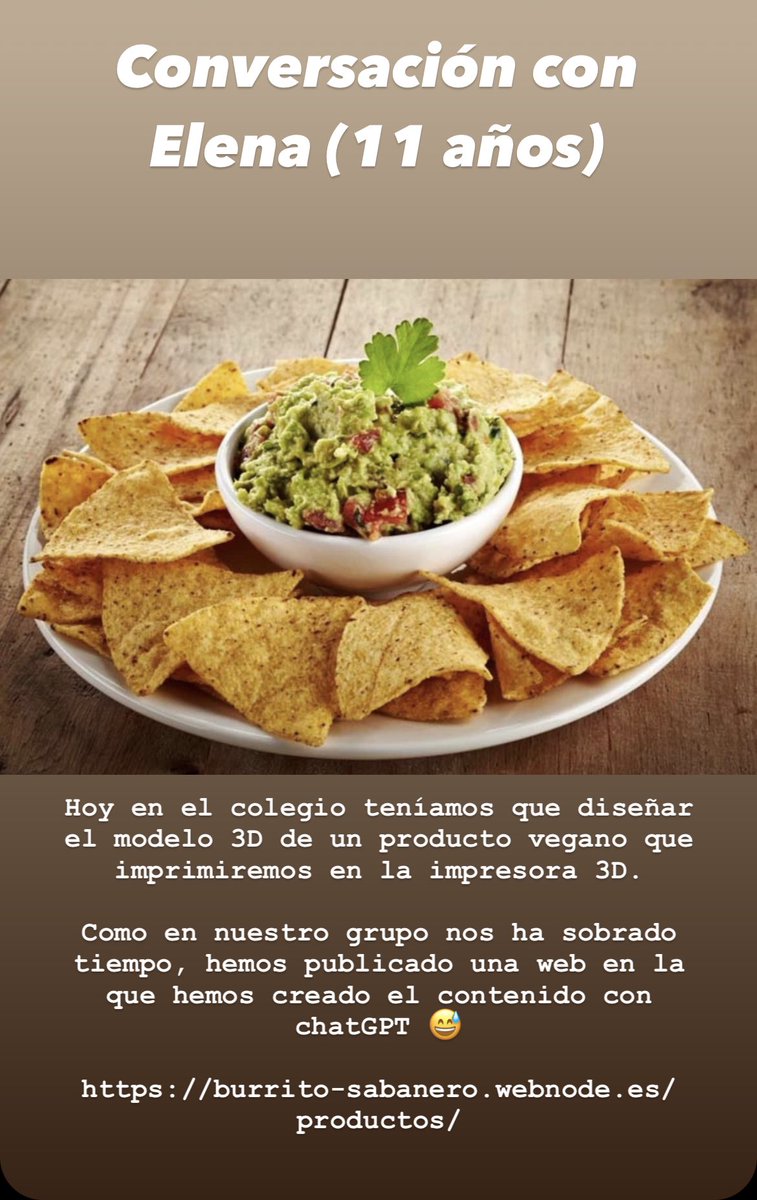 Conversación con Elena (11 años)

Hoy en el colegio teníamos que diseñar el modelo 3D de un producto vegano que imprimiremos en la impresora 3D.

Como en nuestro grupo nos ha sobrado tiempo, hemos publicado una web en la que hemos creado el contenido con chatGPT 😅

https://burrito-sabanero.webnode.es/productos/